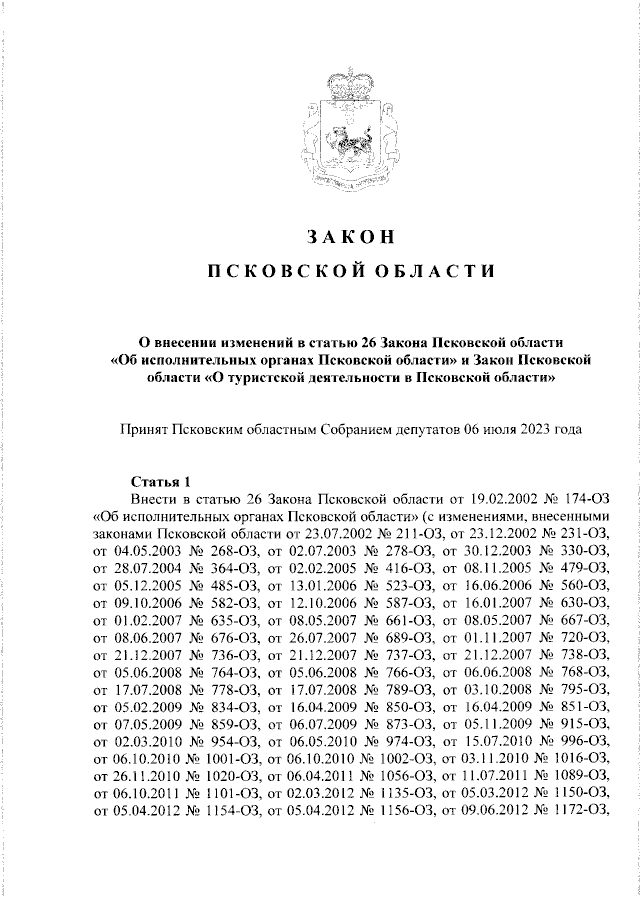 ЗАКОН

ПСКОВСКОЙ ОБЛАСТИ

О внесении изменений в статью 26 Закона Псковской области «Об исполнительных органах Псковской области» и Закон Псковской области «О туристской деятельности в Псковской области»

Принят Псковским областным Собранием депутатов 06 июля 2023 года

Статья 1

Внести в статью 26 Закона Псковской области от 19.02.2002 № 174-ОЗ «Об исполнительных органах Псковской области» (с изменениями, внесенными законами Псковской области от 23.07.2002 № 211-ОЗ, от 23.12.2002 № 231-ОЗ, от 04.05.2003 № 268-ОЗ, от 02.07.2003 № 278-ОЗ, от 30.12.2003 № 330-ОЗ, от 28.07.2004 № 364-ОЗ, от 02.02.2005 № 416-ОЗ, от 08.11.2005 № 479-ОЗ, от 05.12.2005 № 485-ОЗ, от 13.01.2006 № 523-ОЗ, от 16.06.2006 № 560-ОЗ, от 09.10.2006 № 582-ОЗ, от 12.10.2006 № 587-ОЗ, от 16.01.2007 № 630-ОЗ, от 01.02.2007 № 635-ОЗ, от 08.05.2007 № 661-ОЗ, от 08.05.2007 № 667-ОЗ, от 08.06.2007 № 676-ОЗ, от 26.07.2007 № 689-ОЗ, от 01.11.2007 № 720-ОЗ, от 21.12.2007 № 736-ОЗ, от 21.12.2007 № 737-ОЗ, от 21.12.2007 № 738-ОЗ, от 05.06.2008 № 764-ОЗ, от 05.06.2008 № 766-ОЗ, от 06.06.2008 № 768-ОЗ, от 17.07.2008 № 778-ОЗ, от 17.07.2008 № 789-ОЗ, от 03.10.2008 № 795-ОЗ, от 05.02.2009 № 834-ОЗ, от 16.04.2009 № 850-ОЗ, от 16.04.2009 № 851-ОЗ, от 07.05.2009 № 859-ОЗ, от 06.07.2009 № 873-ОЗ, от 05.11.2009 № 915-ОЗ, от 02.03.2010 № 954-ОЗ, от 06.05.2010 № 974-ОЗ, от 15.07.2010 № 996-ОЗ, от 06.10.2010 № 1001-ОЗ, от 06.10.2010 № 1002-ОЗ, от 03.11.2010 № 1016-ОЗ, от 26.11.2010 № 1020-ОЗ, от 06.04.2011 № 1056-ОЗ, от 11.07.2011 № 1089-ОЗ, от 06.10.2011 № 1101-ОЗ, от 02.03.2012 № 1135-ОЗ, от 05.03.2012 № 1150-ОЗ, от 05.04.2012 № 1154-ОЗ, от 05.04.2012 № 1156-ОЗ, от 09.06.2012 № 1172-ОЗ,